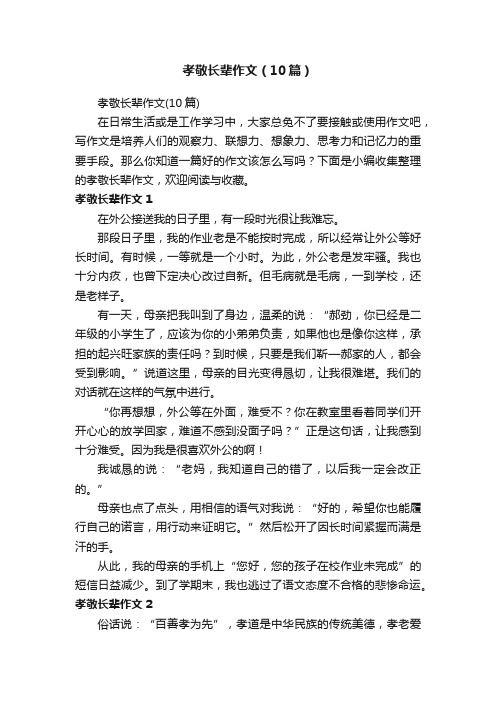 孝敬长辈作文（10篇）

孝敬长辈作文(10篇)

在日常生活或是工作学习中，大家总免不了要接触或使用作文吧，写作文是培养人们的观察力、联想力、想象力、思考力和记忆力的重要手段。那么你知道一篇好的作文该怎么写吗？下面是小编收集整理的孝敬长辈作文，欢迎阅读与收藏。

孝敬长辈作文 1

在外公接送我的日子里，有一段时光很让我难忘。

那段日子里，我的作业老是不能按时完成，所以经常让外公等好长时间。有时候，一等就是一个小时。为此，外公老是发牢骚。我也十分内疚，也曾下定决心改过自新。但毛病就是毛病，一到学校，还是老样子。

有一天，母亲把我叫到了身边，温柔的说：“郝劲，你已经是二年级的小学生了，应该为你的小弟弟负责，如果他也是像你这样，承担的起兴旺家族的责任吗？到时候，只要是我们靳—郝家的人，都会受到影响。”说道这里，母亲的目光变得恳切，让我很难堪。我们的对话就在这样的气氛中进行。

“你再想想，外公等在外面，难受不？你在教室里看着同学们开开心心的放学回家，难道不感到没面子吗？”正是这句话，让我感到十分难受。因为我是很喜欢外公的啊！

我诚恳的说：“老妈，我知道自己的错了，以后我一定会改正的。”

母亲也点了点头，用相信的语气对我说：“好的，希望你也能履行自己的诺言，用行动来证明它。”然后松开了因长时间紧握而满是汗的手。

从此，我的母亲的手机上“您好，您的孩子在校作业未完成”的短信日益减少。到了学期末，我也逃过了语文态度不合格的悲惨命运。

孝敬长辈作文 2

俗话说：“百善孝为先”，孝道是中华民族的传统美德，孝老爱